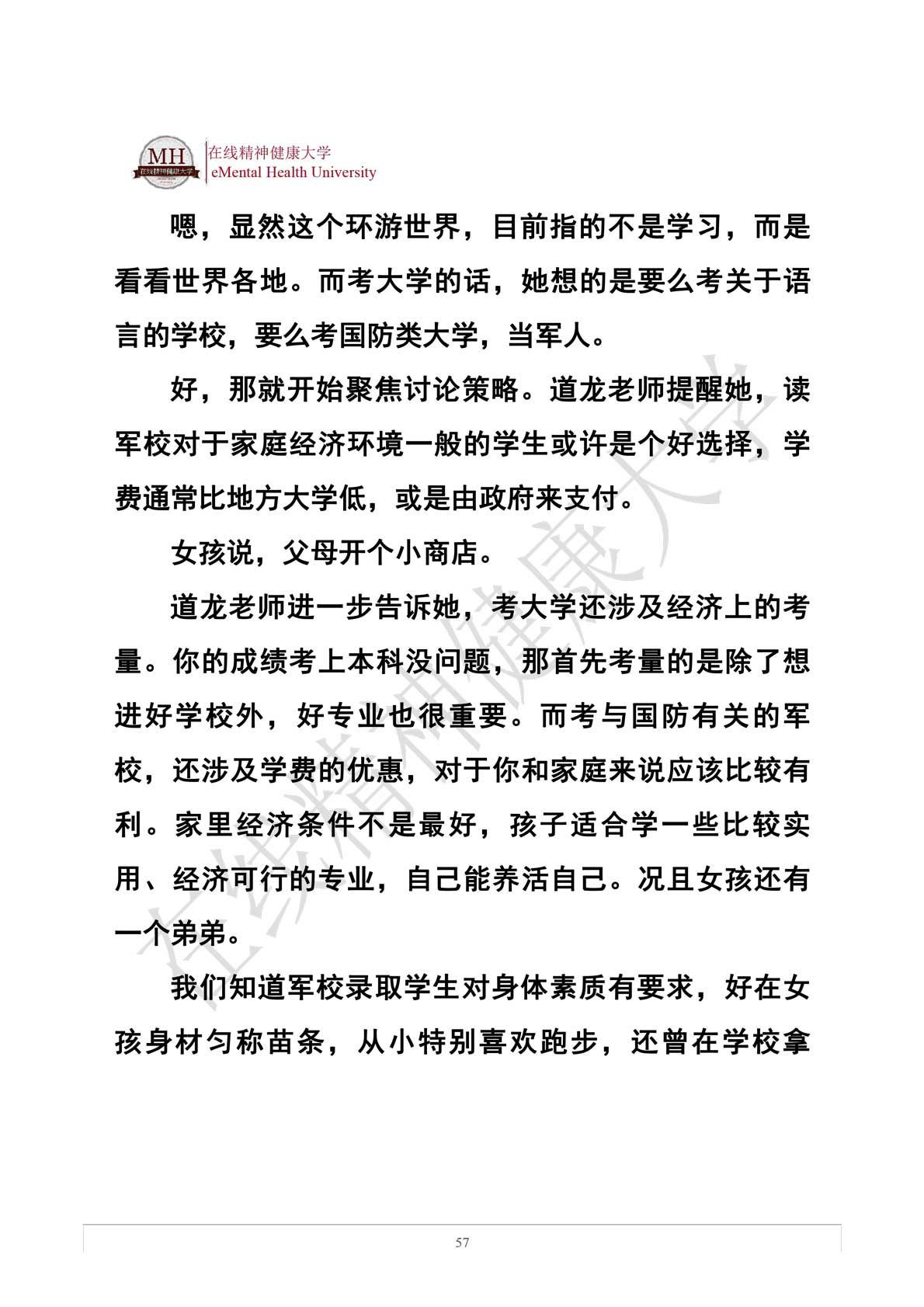 MH
在线精神健康大学

在线精神健康大学
eMental Health University

嗯，显然这个环游世界，目前指的不是学习，而是看看世界各地。而考大学的话，她想的是要么考关于语言的学校，要么考国防类大学，当军人。

好，那就开始聚焦讨论策略。道龙老师提醒她，读军校对于家庭经济环境一般的学生或许是个好选择，学费通常比地方大学低，或是由政府来支付。

女孩说，父母开个小商店。

道龙老师进一步告诉她，考大学还涉及经济上的考量。你的成绩考上本科没问题，那首先考量的是除了想进好学校外，好专业也很重要。而考与国防有关的军校，还涉及学费的优惠，对于你和家庭来说应该比较有利。家里经济条件不是最好，孩子适合学一些比较实用、经济可行的专业，自己能养活自己。况且女孩还有一个弟弟。

我们知道军校录取学生对身体素质有要求，好在女孩身材匀称苗条，从小特别喜欢跑步，还曾在学校拿

在线精神健康大学

57